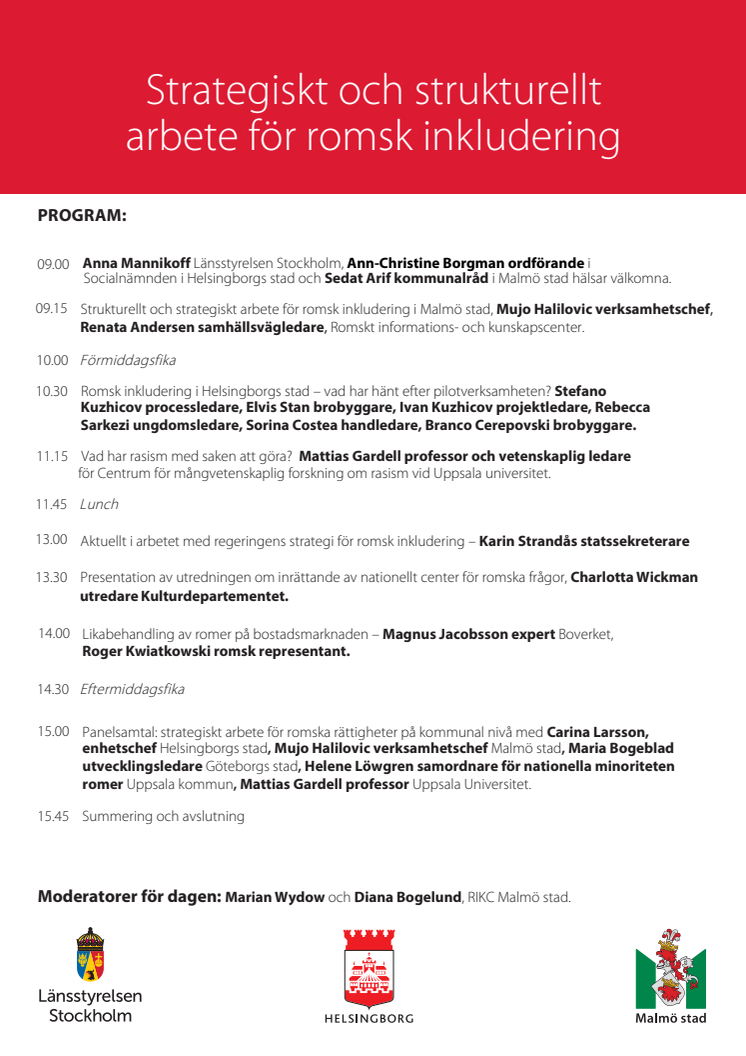 Strategiskt och strukturellt arbete för romsk inkludering

PROGRAM:

09.00 Anna Mannikoff Länsstyrelsen Stockholm, Ann-Christine Borgman ordförande i Socialnämnden i Helsingborgs stad och Sedat Arif kommunalråd i Malmö stad hälsar välkomna.

09.15 Strukturellt och strategiskt arbete för romsk inkludering i Malmö stad, Mujo Halilovic verksamhetschef, Renata Andersen samhällsvägledare, Romskt informations- och kunskapscenter.

10.00 Förmiddagsfika

10.30 Romsk inkludering i Helsingborgs stad – vad har hänt efter pilotverksamheten? Stefano Kuzhicov processledare, Elvis Stan brobyggare, Ivan Kuzhicov projektledare, Rebecca Sarkezi ungdomsledare, Sorina Costea handledare, Branco Cerepovski brobyggare.

11.15 Vad har rasism med saken att göra? Mattias Gardell professor och vetenskaplig ledare för Centrum för mångvetenskaplig forskning om rasism vid Uppsala universitet.

11.45 Lunch

13.00 Aktuellt i arbetet med regeringens strategi för romsk inkludering – Karin Strandås statssekreterare

13.30 Presentation av utredningen om inrättande av nationellt center för romska frågor, Charlotta Wickman utredare Kulturdepartementet.

14.00 Likabehandling av romer på bostadsmarknaden – Magnus Jacobsson expert Boverket, Roger Kwiatkowski romsk representant.

14.30 Eftermiddagsfika

15.00 Panelsamtal: strategiskt arbete för romska rättigheter på kommunal nivå med Carina Larsson, enhetschef Helsingborgs stad, Mujo Halilovic verksamhetschef Malmö stad, Maria Bogeblad utvecklingsledare Göteborgs stad, Helene Löwgren samordnare för nationella minoriteten romer Uppsala kommun, Mattias Gardell professor Uppsala Universitet.

15.45 Summering och avslutning

Moderatorer för dagen: Marian Wydow och Diana Bogelund, RIKC Malmö stad.

Länsstyrelsen Stockholm

HELSINGBORG

Malmö stad